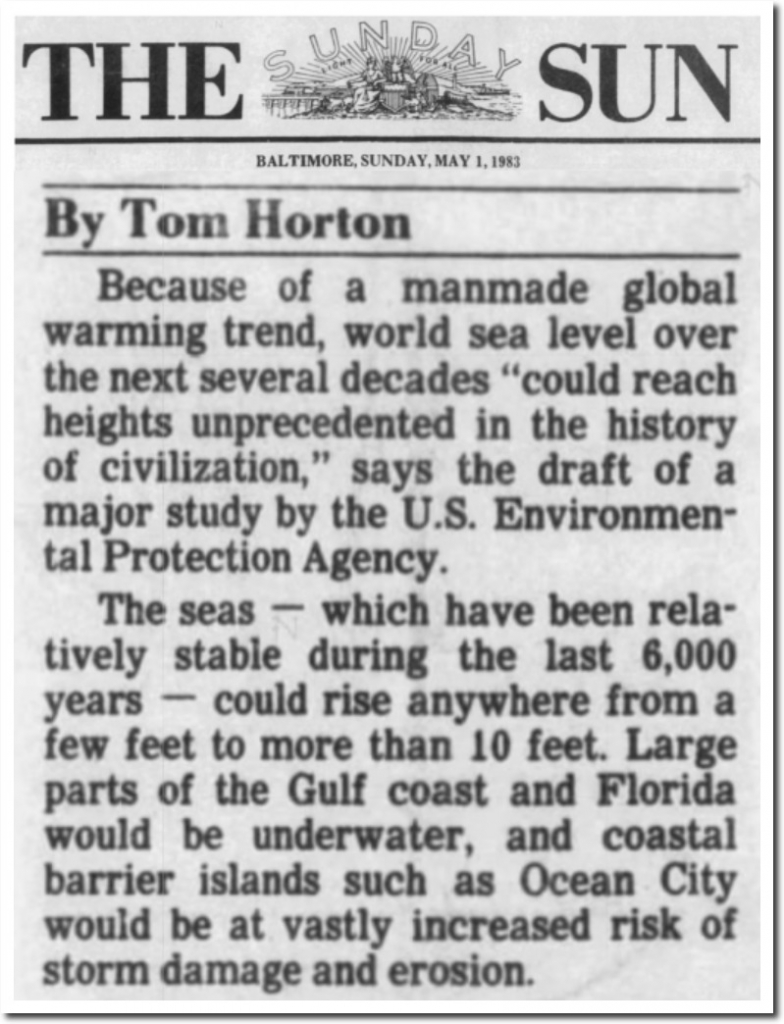 THE SUNDAY SUN

BALTIMORE, SUNDAY, MAY 1, 1983

By Tom Horton

Because of a manmade global warming trend, world sea level over the next several decades "could reach heights unprecedented in the history of civilization," says the draft of a major study by the U.S. Environmental Protection Agency.

The seas — which have been relatively stable during the last 6,000 years — could rise anywhere from a few feet to more than 10 feet. Large parts of the Gulf coast and Florida would be underwater, and coastal barrier islands such as Ocean City would be at vastly increased risk of storm damage and erosion.